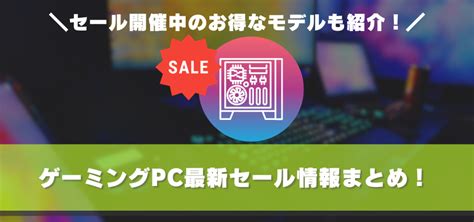 ＼セール開催中のお得なモデルも紹介！／

SALE

ゲーミングPC最新セール情報まとめ！